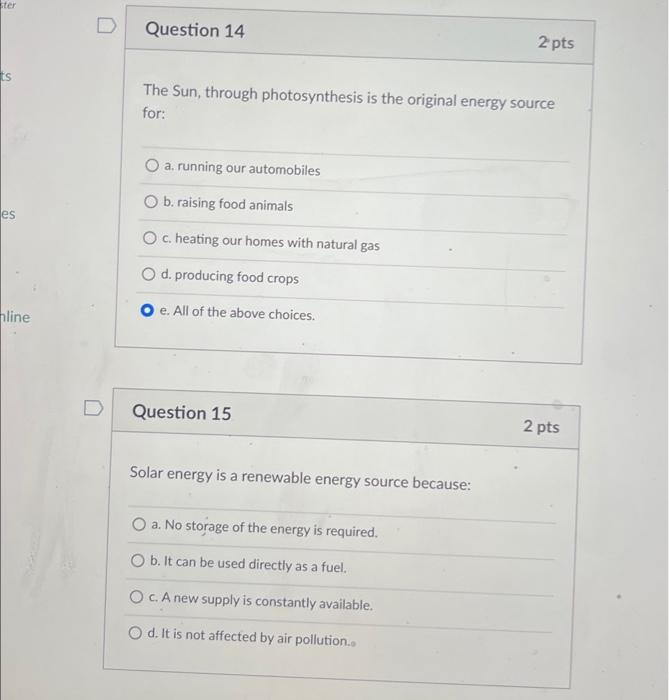 ster

ts

es

nline

Question 14

2 pts

The Sun, through photosynthesis is the original energy source for:

a. running our automobiles

b. raising food animals

c. heating our homes with natural gas

d. producing food crops

e. All of the above choices.

Question 15

2 pts

Solar energy is a renewable energy source because:

a. No storage of the energy is required.

b. It can be used directly as a fuel.

c. A new supply is constantly available.

d. It is not affected by air pollution.